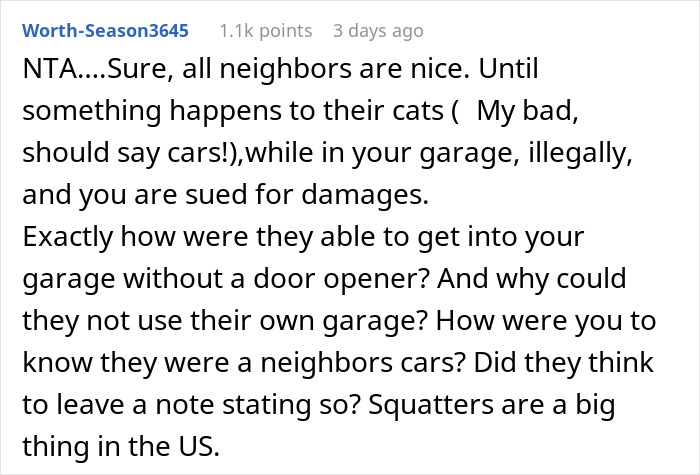 Worth-Season3645 1.1k points 3 days ago

NTA....Sure, all neighbors are nice. Until something happens to their cats ( My bad, should say cars!),while in your garage, illegally, and you are sued for damages.
Exactly how were they able to get into your garage without a door opener? And why could they not use their own garage? How were you to know they were a neighbors cars? Did they think to leave a note stating so? Squatters are a big thing in the US.